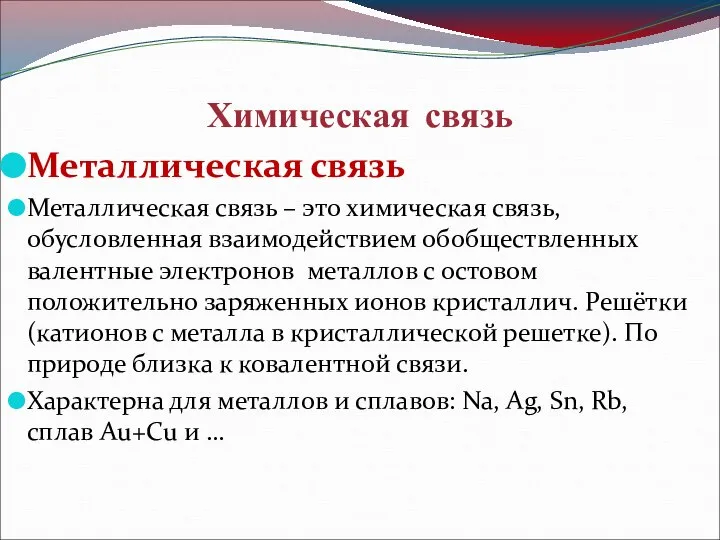 Химическая связь

Металлическая связь

Металлическая связь – это химическая связь, обусловленная взаимодействием обобществленных валентные электронов металлов с остовом положительно заряженных ионов кристаллич. Решётки (катионов с металла в кристаллической решетке). По природе близка к ковалентной связи.

Характерна для металлов и сплавов: Na, Ag, Sn, Rb, сплав Au+Cu и …